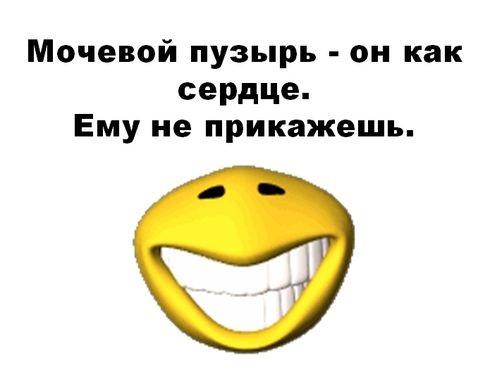 Мочевой пузырь - он как сердце.
Ему не прикажешь.